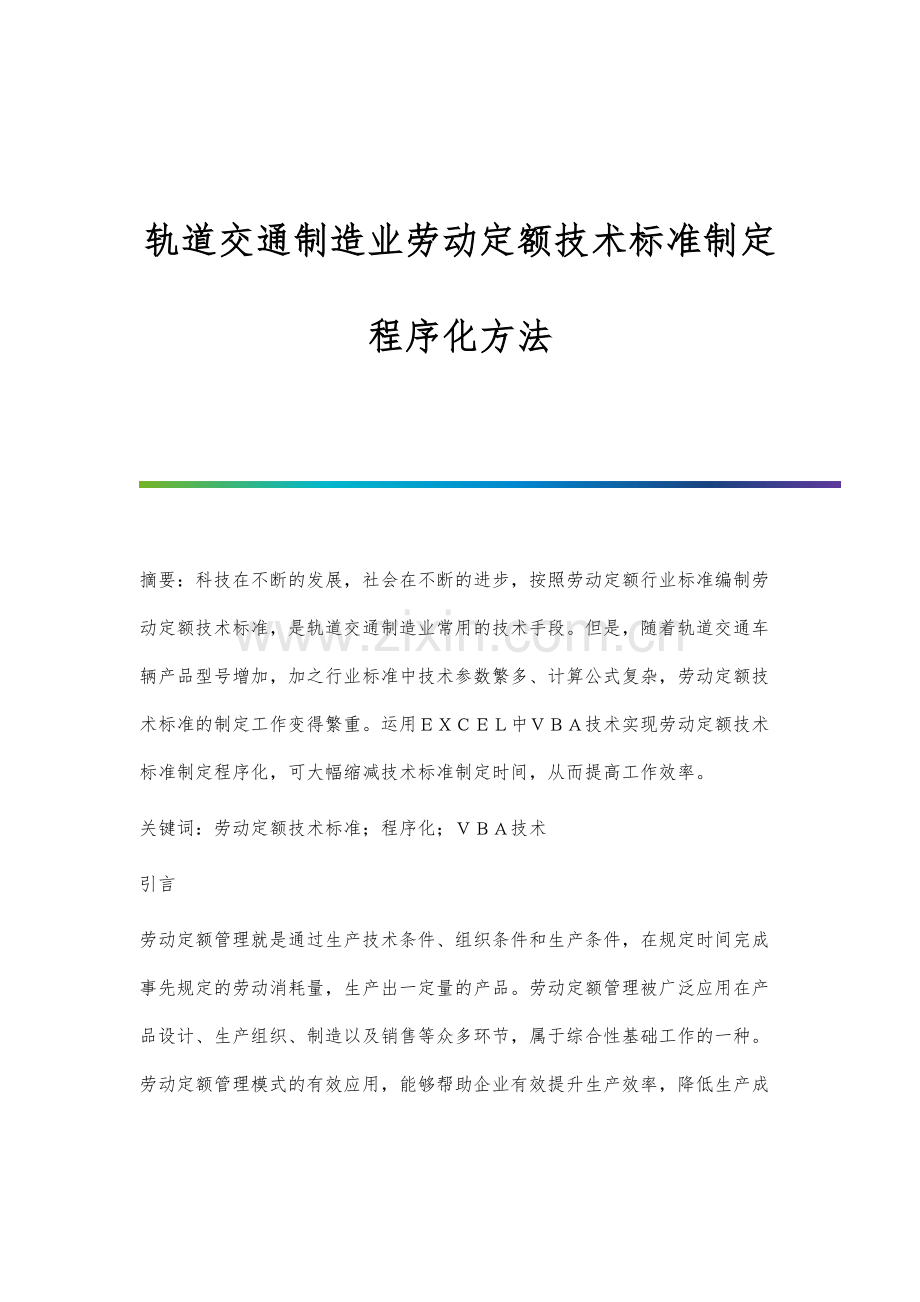 轨道交通制造业劳动定额技术标准制定程序化方法

摘要：科技在不断的发展，社会在不断的进步，按照劳动定额行业标准编制劳动定额技术标准，是轨道交通制造业常用的技术手段。但是，随着轨道交通车辆产品型号增加，加之行业标准中技术参数繁多、计算公式复杂，劳动定额技术标准的制定工作变得繁重。运用ＥＸＣＥＬ中ＶＢＡ技术实现劳动定额技术标准制定程序化，可大幅缩减技术标准制定时间，从而提高工作效率。

关键词：劳动定额技术标准；程序化；ＶＢＡ技术

引言

劳动定额管理就是通过生产技术条件、组织条件和生产条件，在规定时间完成事先规定的劳动消耗量，生产出一定量的产品。劳动定额管理被广泛应用在产品设计、生产组织、制造以及销售等众多环节，属于综合性基础工作的一种。劳动定额管理模式的有效应用，能够帮助企业有效提升生产效率，降低生产成

www.zixin.com.cn